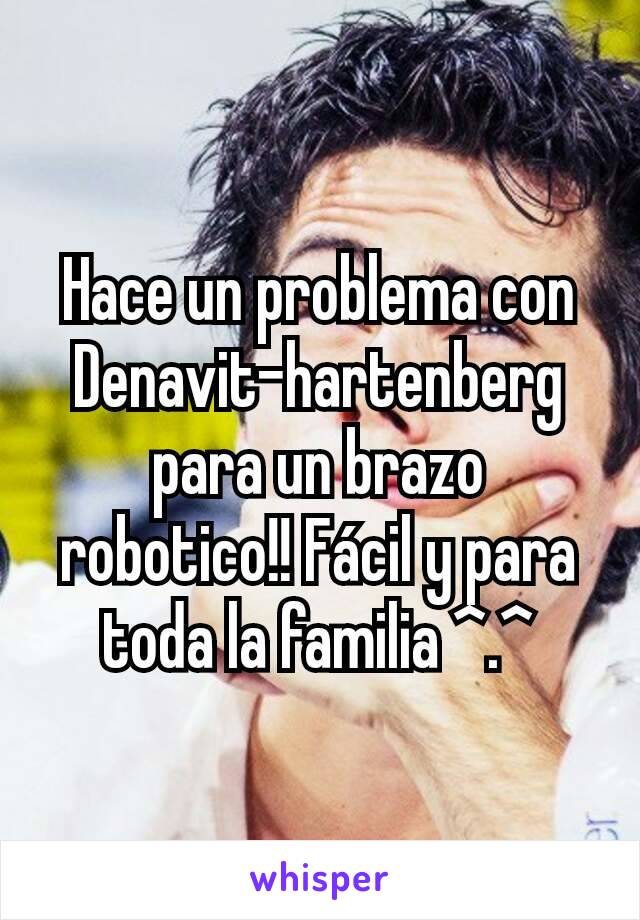 Hace un problema con Denavit-hartenberg para un brazo robotico!! Fácil y para toda la familia ^.^

whisper